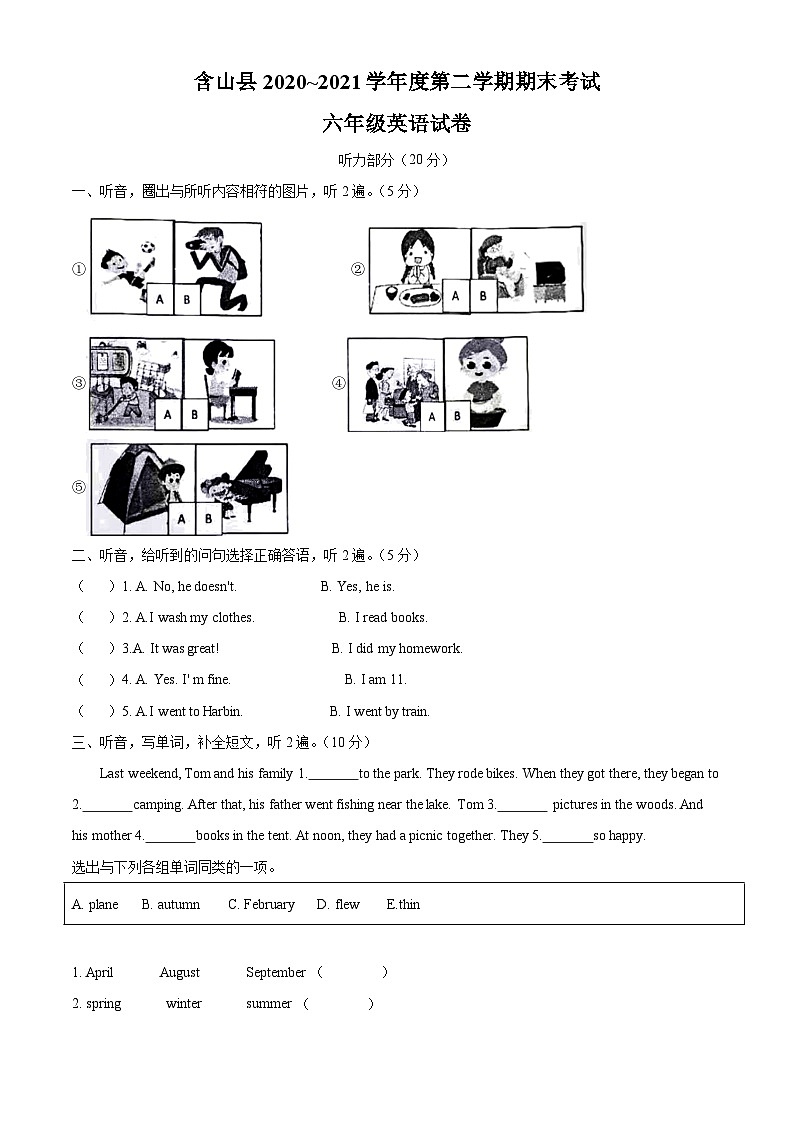 含山县 2020~2021 学年度第二学期期末考试

六年级英语试卷

听力部分（20 分）

一、听音，圈出与所听内容相符的图片，听 2 遍。（5 分）

① A B

② A B

③ A B

④ A B

⑤ A B

二、听音，给听到的问句选择正确答语，听 2 遍。（5 分）

（ ）1. A. No, he doesn't. B. Yes, he is.

（ ）2. A. I wash my clothes. B. I read books.

（ ）3.A. It was great! B. I did my homework.

（ ）4. A. Yes. I' m fine. B. I am 11.

（ ）5. A. I went to Harbin. B. I went by train.

三、听音，写单词，补全短文，听 2 遍。（10 分）

Last weekend, Tom and his family 1.________to the park. They rode bikes. When they got there, they began to 2.________camping. After that, his father went fishing near the lake. Tom 3.________ pictures in the woods. And his mother 4.________books in the tent. At noon, they had a picnic together. They 5.________so happy.

选出与下列各组单词同类的一项。

A. plane B. autumn C. February D. flew E.thin

1. April August September （ ）
2. spring winter summer （ ）